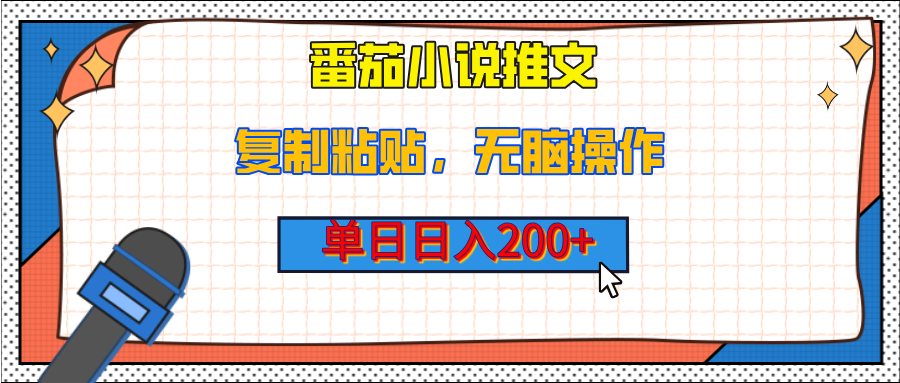 番茄小说推文

复制粘贴，无脑操作

单日日入200+